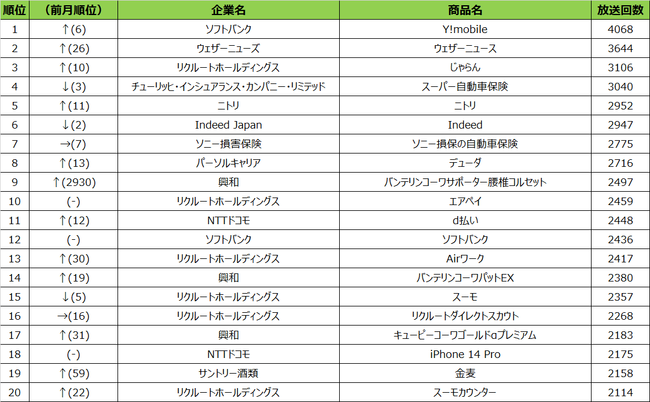 | 順位 | （前月順位） | 企業名 | 商品名 | 放送回数 |
|---|---|---|---|---|
| 1 | ↑(6) | ソフトバンク | Y!mobile | 4068 |
| 2 | ↑(26) | ウェザーニューズ | ウェザーニュース | 3644 |
| 3 | ↑(10) | リクルートホールディングス | じゃらん | 3106 |
| 4 | ↓(3) | チューリッヒ・インシュアランス・カンパニー・リミテッド | スーパー自動車保険 | 3040 |
| 5 | ↑(11) | ニトリ | ニトリ | 2952 |
| 6 | ↓(2) | Indeed Japan | Indeed | 2947 |
| 7 | →(7) | ソニー損害保険 | ソニー損保の自動車保険 | 2775 |
| 8 | ↑(13) | パーソルキャリア | デューダ | 2716 |
| 9 | ↑(2930) | 興和 | バンテリンコーワサポーター腰椎コルセット | 2497 |
| 10 | (-) | リクルートホールディングス | エアペイ | 2459 |
| 11 | ↑(12) | NTTドコモ | d払い | 2448 |
| 12 | (-) | ソフトバンク | ソフトバンク | 2436 |
| 13 | ↑(30) | リクルートホールディングス | Airワーク | 2417 |
| 14 | ↑(19) | 興和 | バンテリンコーワパットEX | 2380 |
| 15 | ↓(5) | リクルートホールディングス | スーモ | 2357 |
| 16 | →(16) | リクルートホールディングス | リクルートダイレクトスカウト | 2268 |
| 17 | ↑(31) | 興和 | キューピーコーワゴールドαプレミアム | 2183 |
| 18 | (-) | NTTドコモ | iPhone 14 Pro | 2175 |
| 19 | ↑(59) | サントリー酒類 | 金麦 | 2158 |
| 20 | ↑(22) | リクルートホールディングス | スーモカウンター | 2114 |